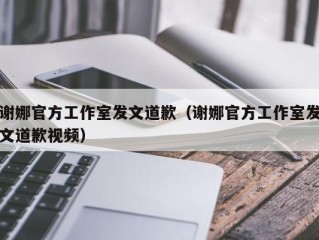 谢娜官方工作室发文道歉（谢娜官方工作室发文道歉视频）